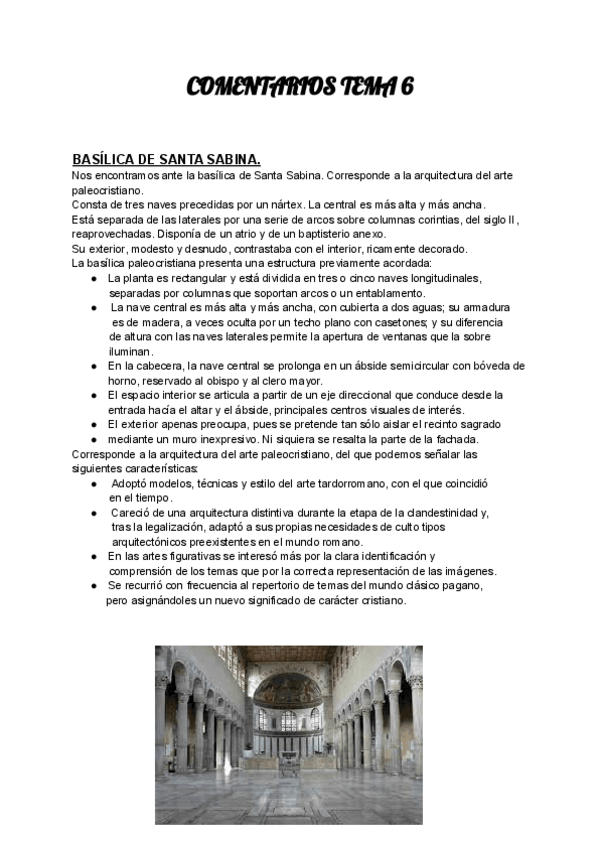 COMENTARIOS TEMA 6

BASÍLICA DE SANTA SABINA.
Nos encontramos ante la basílica de Santa Sabina. Corresponde a la arquitectura del arte paleocristiano.
Consta de tres naves precedidas por un nártex. La central es más alta y más ancha.
Está separada de las laterales por una serie de arcos sobre columnas corintias, del siglo II, reaprovechadas. Disponía de un atrio y de un baptisterio anexo.
Su exterior, modesto y desnudo, contrastaba con el interior, ricamente decorado.
La basílica paleocristiana presenta una estructura previamente acordada:
● La planta es rectangular y está dividida en tres o cinco naves longitudinales, separadas por columnas que soportan arcos o un entablamento.
● La nave central es más alta y más ancha, con cubierta a dos aguas; su armadura es de madera, a veces oculta por un techo plano con casetones; y su diferencia de altura con las naves laterales permite la apertura de ventanas que la sobre iluminan.
● En la cabecera, la nave central se prolonga en un ábside semicircular con bóveda de horno, reservado al obispo y al clero mayor.
● El espacio interior se articula a partir de un eje direccional que conduce desde la entrada hacía el altar y el ábside, principales centros visuales de interés.
● El exterior apenas preocupa, pues se pretende tan sólo aislar el recinto sagrado
● mediante un muro inexpresivo. Ni siquiera se resalta la parte de la fachada.
Corresponde a la arquitectura del arte paleocristiano, del que podemos señalar las siguientes características:
● Adoptó modelos, técnicas y estilo del arte tardorromano, con el que coincidió en el tiempo.
● Careció de una arquitectura distintiva durante la etapa de la clandestinidad y, tras la legalización, adaptó a sus propias necesidades de culto tipos arquitectónicos preexistentes en el mundo romano.
● En las artes figurativas se interesó más por la clara identificación y comprensión de los temas que por la correcta representación de las imágenes.
● Se recurrió con frecuencia al repertorio de temas del mundo clásico pagano, pero asignándoles un nuevo significado de carácter cristiano.